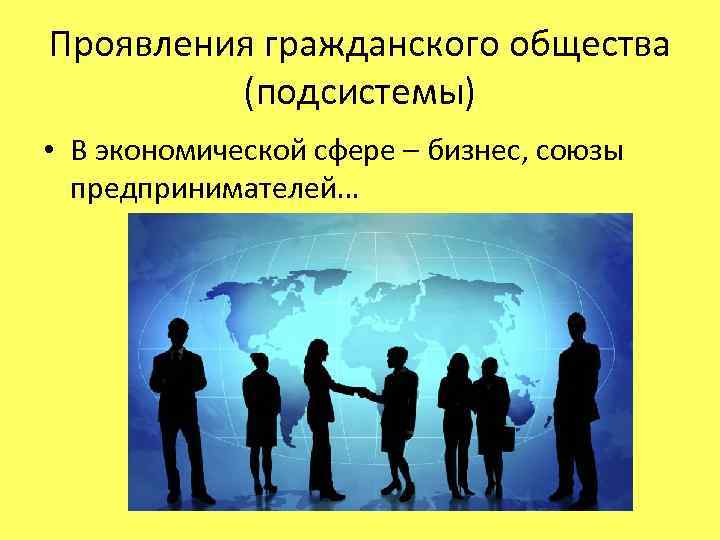 Проявления гражданского общества (подсистемы)

• В экономической сфере – бизнес, союзы предпринимателей…